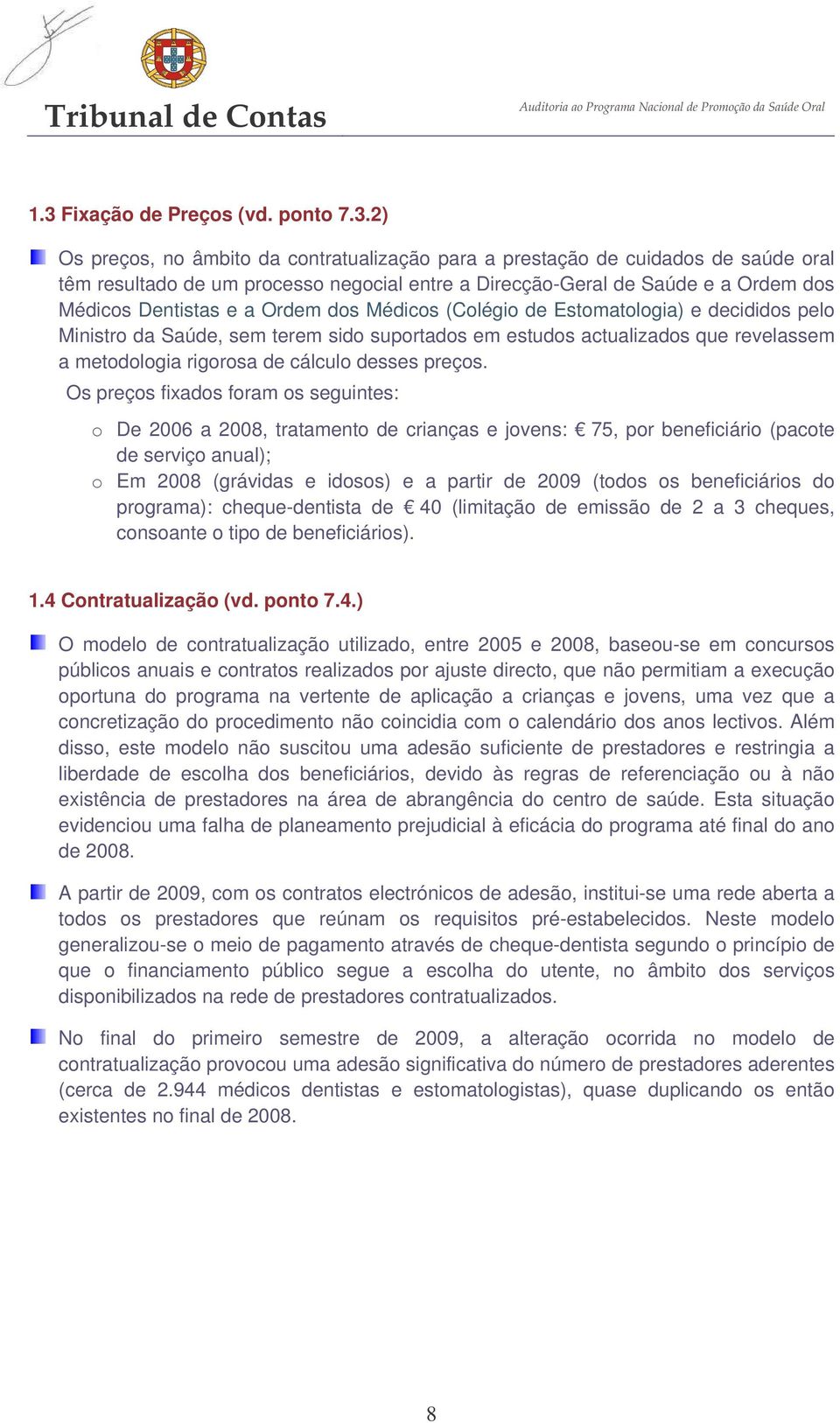 Tribunal de Contas

Auditoria ao Programa Nacional de Promoção da Saúde Oral

1.3 Fixação de Preços (vd. ponto 7.3.2)

Os preços, no âmbito da contratualização para a prestação de cuidados de saúde oral têm resultado de um processo negocial entre a Direcção-Geral de Saúde e a Ordem dos Médicos Dentistas e a Ordem dos Médicos (Colégio de Estomatologia) e decididos pelo Ministro da Saúde, sem terem sido suportados em estudos actualizados que revelassem a metodologia rigorosa de cálculo desses preços.

Os preços fixados foram os seguintes:

o De 2006 a 2008, tratamento de crianças e jovens: € 75, por beneficiário (pacote de serviço anual);

o Em 2008 (grávidas e idosos) e a partir de 2009 (todos os beneficiários do programa): cheque-dentista de € 40 (limitação de emissão de 2 a 3 cheques, consoante o tipo de beneficiários).

1.4 Contratualização (vd. ponto 7.4.)

O modelo de contratualização utilizado, entre 2005 e 2008, baseou-se em concursos públicos anuais e contratos realizados por ajuste directo, que não permitiam a execução oportuna do programa na vertente de aplicação a crianças e jovens, uma vez que a concretização do procedimento não coincidia com o calendário dos anos lectivos. Além disso, este modelo não suscitou uma adesão suficiente de prestadores e restringia a liberdade de escolha dos beneficiários, devido às regras de referenciação ou à não existência de prestadores na área de abrangência do centro de saúde. Esta situação evidenciou uma falha de planeamento prejudicial à eficácia do programa até final do ano de 2008.

A partir de 2009, com os contratos electrónicos de adesão, institui-se uma rede aberta a todos os prestadores que reúnam os requisitos pré-estabelecidos. Neste modelo generalizou-se o meio de pagamento através de cheque-dentista segundo o princípio de que o financiamento público segue a escolha do utente, no âmbito dos serviços disponibilizados na rede de prestadores contratualizados.

No final do primeiro semestre de 2009, a alteração ocorrida no modelo de contratualização provocou uma adesão significativa do número de prestadores aderentes (cerca de 2.944 médicos dentistas e estomatologistas), quase duplicando os então existentes no final de 2008.

8